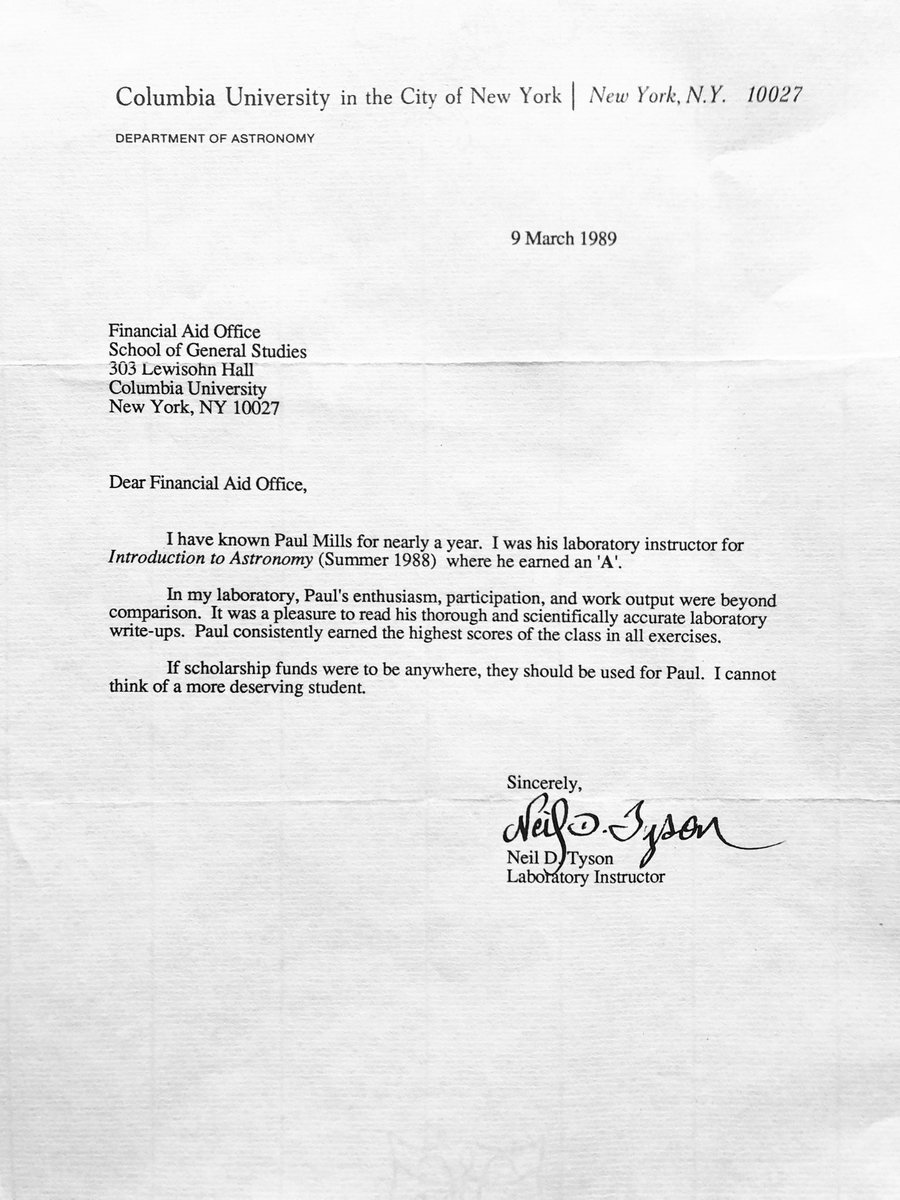 Columbia University in the City of New York | New York, N.Y. 10027

DEPARTMENT OF ASTRONOMY

9 March 1989

Financial Aid Office
School of General Studies
303 Lewisohn Hall
Columbia University
New York, NY 10027

Dear Financial Aid Office,

I have known Paul Mills for nearly a year. I was his laboratory instructor for Introduction to Astronomy (Summer 1988) where he earned an 'A'.

In my laboratory, Paul's enthusiasm, participation, and work output were beyond comparison. It was a pleasure to read his thorough and scientifically accurate laboratory write-ups. Paul consistently earned the highest scores of the class in all exercises.

If scholarship funds were to be anywhere, they should be used for Paul. I cannot think of a more deserving student.

Sincerely,

Neil D. Tyson

Neil D. Tyson
Laboratory Instructor